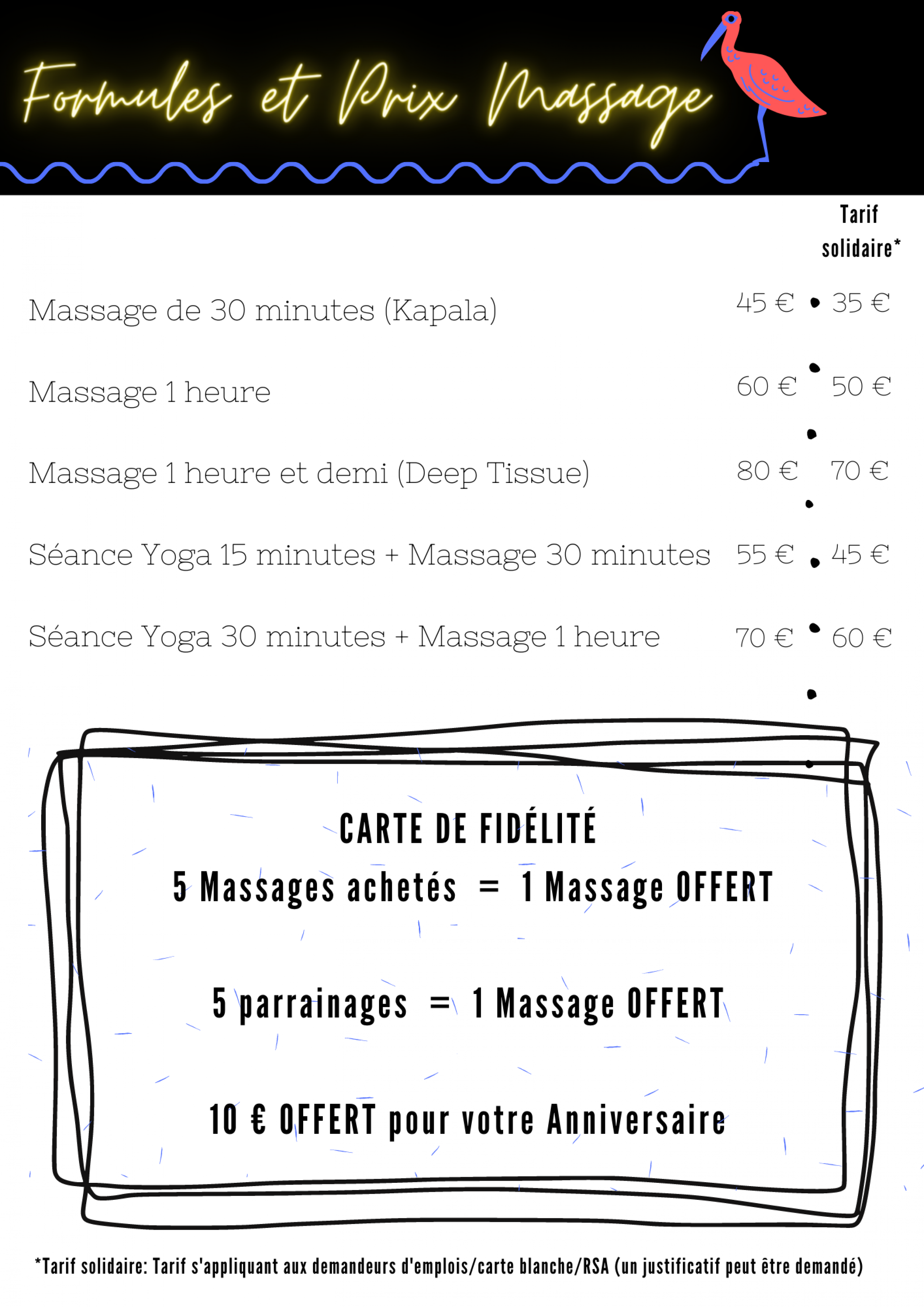 Formules et Prix Massage

| | | Tarif solidaire* |
|---|---|---|
| Massage de 30 minutes (Kapala) | 45 € | 35 € |
| Massage 1 heure | 60 € | 50 € |
| Massage 1 heure et demi (Deep Tissue) | 80 € | 70 € |
| Séance Yoga 15 minutes + Massage 30 minutes | 55 € | 45 € |
| Séance Yoga 30 minutes + Massage 1 heure | 70 € | 60 € |

CARTE DE FIDÉLITÉ
5 Massages achetés = 1 Massage OFFERT

5 parrainages = 1 Massage OFFERT

10 € OFFERT pour votre Anniversaire

*Tarif solidaire: Tarif s'appliquant aux demandeurs d'emplois/carte blanche/RSA (un justificatif peut être demandé)